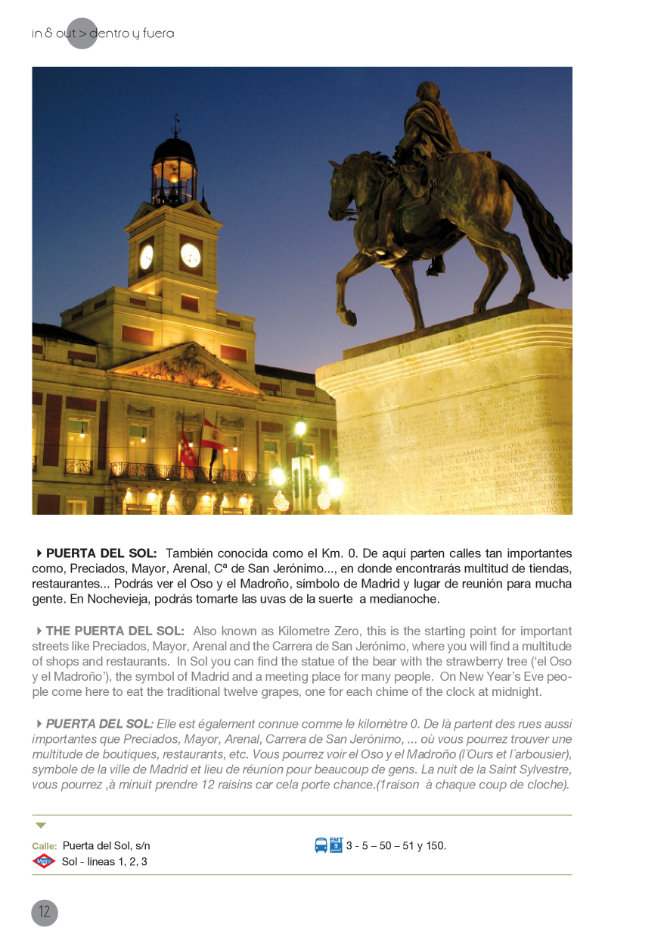 in & out > dentro y fuera

PUERTA DEL SOL: También conocida como el Km. 0. De aquí parten calles tan importantes como, Preciados, Mayor, Arenal, Cª de San Jerónimo..., en donde encontrarás multitud de tiendas, restaurantes... Podrás ver el Oso y el Madroño, símbolo de Madrid y lugar de reunión para mucha gente. En Nochevieja, podrás tomarte las uvas de la suerte a medianoche.

THE PUERTA DEL SOL: Also known as Kilometre Zero, this is the starting point for important streets like Preciados, Mayor, Arenal and the Carrera de San Jerónimo, where you will find a multitude of shops and restaurants. In Sol you can find the statue of the bear with the strawberry tree ('el Oso y el Madroño'), the symbol of Madrid and a meeting place for many people. On New Year's Eve people come here to eat the traditional twelve grapes, one for each chime of the clock at midnight.

PUERTA DEL SOL: Elle est également connue comme le kilomètre 0. De là partent des rues aussi importantes que Preciados, Mayor, Arenal, Carrera de San Jerónimo, ... où vous pourrez trouver une multitude de boutiques, restaurants, etc. Vous pourrez voir el Oso y el Madroño (l'Ours et l'arbousier), symbole de la ville de Madrid et lieu de réunion pour beaucoup de gens. La nuit de la Saint Sylvestre, vous pourrez ,à minuit prendre 12 raisins car cela porte chance.(1raison à chaque coup de cloche).

Calle: Puerta del Sol, s/n
Sol - líneas 1, 2, 3
3 - 5 – 50 – 51 y 150.

12